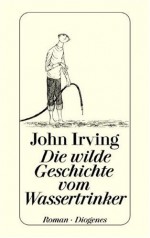 John Irving
Die wilde Geschichte vom Wassertrinker

Roman · Diogenes